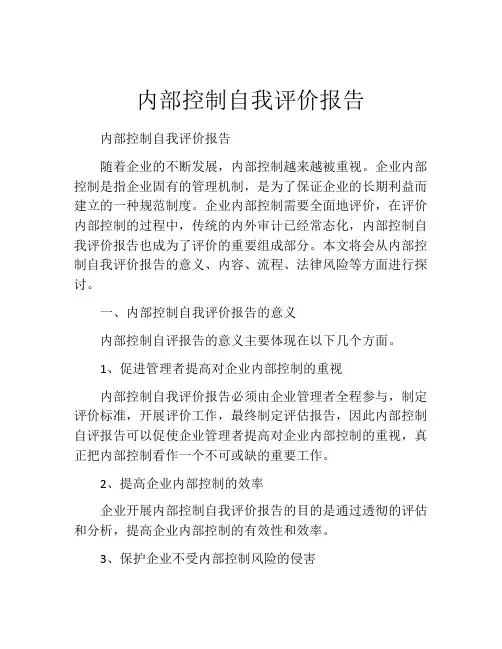 内部控制自我评价报告

内部控制自我评价报告

随着企业的不断发展，内部控制越来越被重视。企业内部控制是指企业固有的管理机制，是为了保证企业的长期利益而建立的一种规范制度。企业内部控制需要全面地评价，在评价内部控制的过程中，传统的内外审计已经常态化，内部控制自我评价报告也成为了评价的重要组成部分。本文将会从内部控制自我评价报告的意义、内容、流程、法律风险等方面进行探讨。

一、内部控制自我评价报告的意义

内部控制自评报告的意义主要体现在以下几个方面。

1、促进管理者提高对企业内部控制的重视

内部控制自我评价报告必须由企业管理者全程参与，制定评价标准，开展评价工作，最终制定评估报告，因此内部控制自评报告可以促使企业管理者提高对企业内部控制的重视，真正把内部控制看作一个不可或缺的重要工作。

2、提高企业内部控制的效率

企业开展内部控制自我评价报告的目的是通过透彻的评估和分析，提高企业内部控制的有效性和效率。

3、保护企业不受内部控制风险的侵害